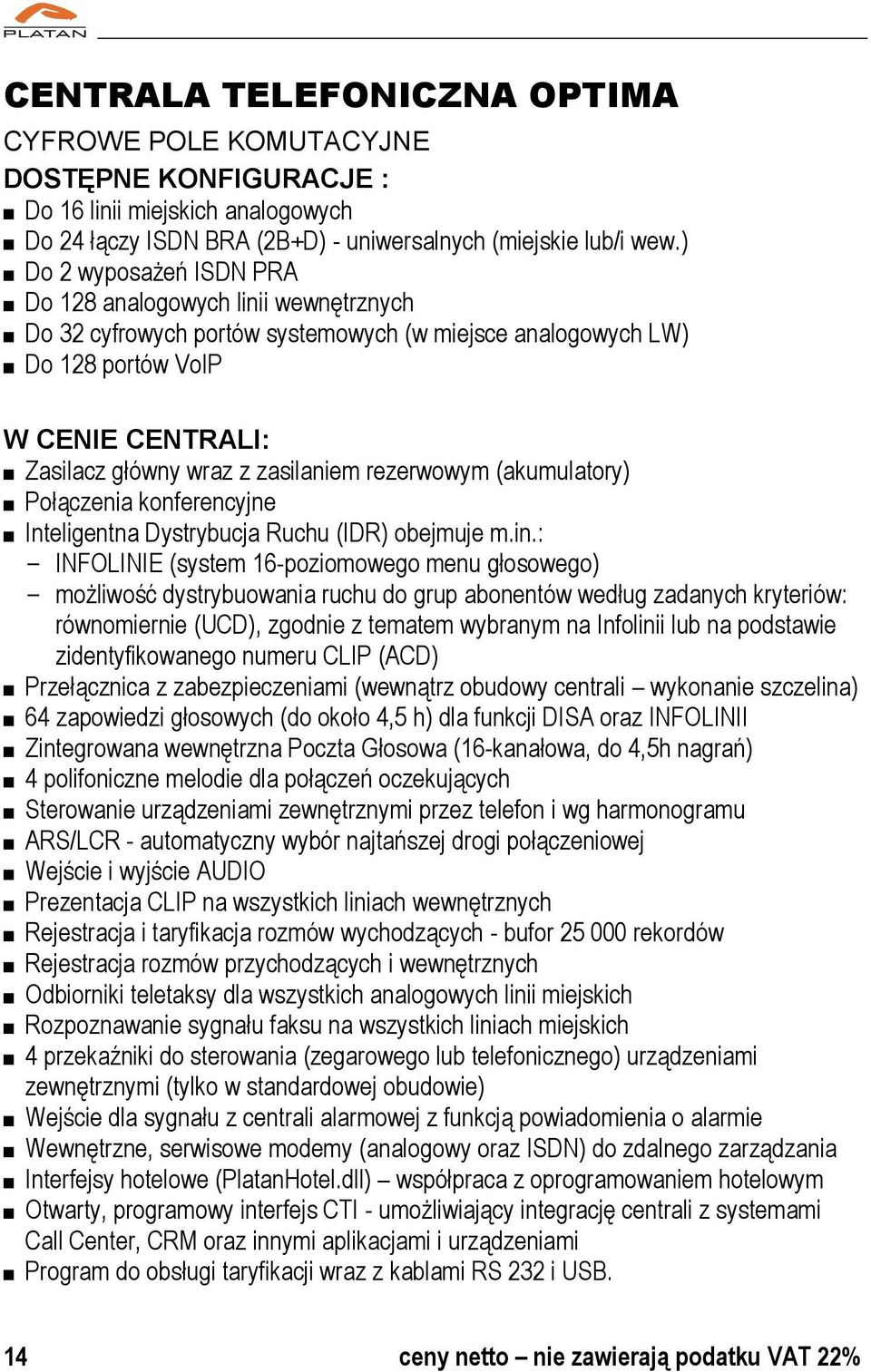 PLATAN

CENTRALA TELEFONICZNA OPTIMA

CYFROWE POLE KOMUTACYJNE

DOSTĘPNE KONFIGURACJE :

■ Do 16 linii miejskich analogowych
■ Do 24 łączy ISDN BRA (2B+D) - uniwersalnych (miejskie lub/i wew.)
■ Do 2 wyposażeń ISDN PRA
■ Do 128 analogowych linii wewnętrznych
■ Do 32 cyfrowych portów systemowych (w miejsce analogowych LW)
■ Do 128 portów VoIP

W CENIE CENTRALI:

■ Zasilacz główny wraz z zasilaniem rezerwowym (akumulatory)
■ Połączenia konferencyjne
■ Inteligentna Dystrybucja Ruchu (IDR) obejmuje m.in.:
– INFOLINIE (system 16-poziomowego menu głosowego)
– możliwość dystrybuowania ruchu do grup abonentów według zadanych kryteriów: równomiernie (UCD), zgodnie z tematem wybranym na Infolinii lub na podstawie zidentyfikowanego numeru CLIP (ACD)
■ Przełącznica z zabezpieczeniami (wewnątrz obudowy centrali – wykonanie szczelina)
■ 64 zapowiedzi głosowych (do około 4,5 h) dla funkcji DISA oraz INFOLINII
■ Zintegrowana wewnętrzna Poczta Głosowa (16-kanałowa, do 4,5h nagrań)
■ 4 polifoniczne melodie dla połączeń oczekujących
■ Sterowanie urządzeniami zewnętrznymi przez telefon i wg harmonogramu
■ ARS/LCR - automatyczny wybór najtańszej drogi połączeniowej
■ Wejście i wyjście AUDIO
■ Prezentacja CLIP na wszystkich liniach wewnętrznych
■ Rejestracja i taryfikacja rozmów wychodzących - bufor 25 000 rekordów
■ Rejestracja rozmów przychodzących i wewnętrznych
■ Odbiorniki teletaksy dla wszystkich analogowych linii miejskich
■ Rozpoznawanie sygnału faksu na wszystkich liniach miejskich
■ 4 przekaźniki do sterowania (zegarowego lub telefonicznego) urządzeniami zewnętrznymi (tylko w standardowej obudowie)
■ Wejście dla sygnału z centrali alarmowej z funkcją powiadomienia o alarmie
■ Wewnętrzne, serwisowe modemy (analogowy oraz ISDN) do zdalnego zarządzania
■ Interfejsy hotelowe (PlatanHotel.dll) – współpraca z oprogramowaniem hotelowym
■ Otwarty, programowy interfejs CTI - umożliwiający integrację centrali z systemami Call Center, CRM oraz innymi aplikacjami i urządzeniami
■ Program do obsługi taryfikacji wraz z kablami RS 232 i USB.

14 ceny netto – nie zawierają podatku VAT 22%